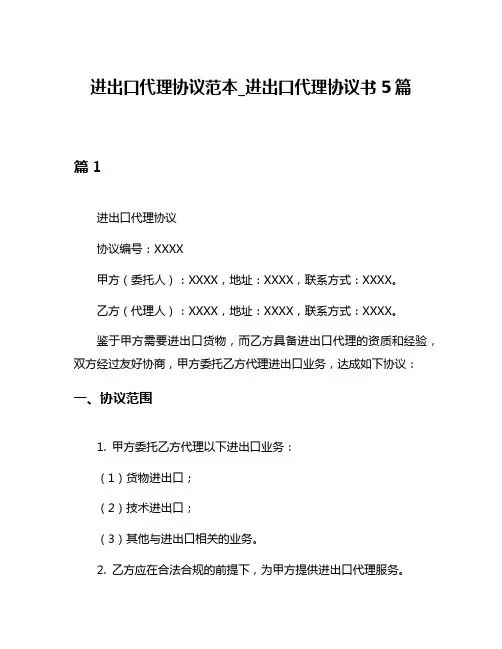 进出口代理协议范本_进出口代理协议书 5 篇

篇 1

进出口代理协议

协议编号：XXXX

甲方（委托人）：XXXX，地址：XXXX，联系方式：XXXX。

乙方（代理人）：XXXX，地址：XXXX，联系方式：XXXX。

鉴于甲方需要进出口货物，而乙方具备进出口代理的资质和经验，双方经过友好协商，甲方委托乙方代理进出口业务，达成如下协议：

一、协议范围

1. 甲方委托乙方代理以下进出口业务：

（1）货物进出口；

（2）技术进出口；

（3）其他与进出口相关的业务。

2. 乙方应在合法合规的前提下，为甲方提供进出口代理服务。